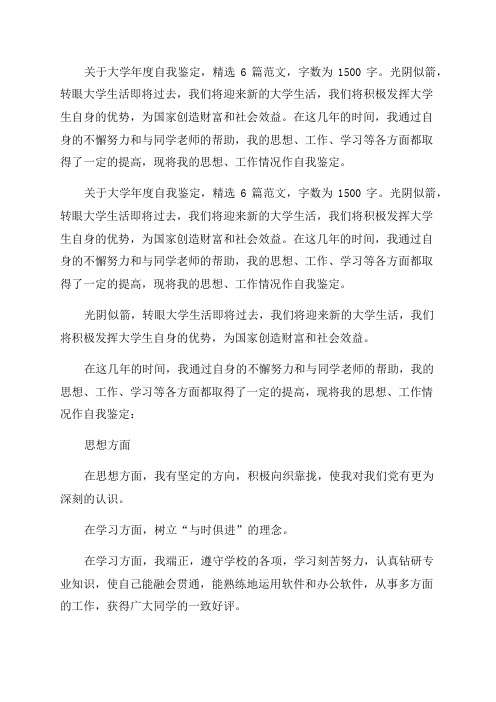 关于大学年度自我鉴定，精选 6 篇范文，字数为 1500 字。光阴似箭，转眼大学生活即将过去，我们将迎来新的大学生活，我们将积极发挥大学生自身的优势，为国家创造财富和社会效益。在这几年的时间，我通过自身的不懈努力和与同学老师的帮助，我的思想、工作、学习等各方面都取得了一定的提高，现将我的思想、工作情况作自我鉴定。

关于大学年度自我鉴定，精选 6 篇范文，字数为 1500 字。光阴似箭，转眼大学生活即将过去，我们将迎来新的大学生活，我们将积极发挥大学生自身的优势，为国家创造财富和社会效益。在这几年的时间，我通过自身的不懈努力和与同学老师的帮助，我的思想、工作、学习等各方面都取得了一定的提高，现将我的思想、工作情况作自我鉴定。

光阴似箭，转眼大学生活即将过去，我们将迎来新的大学生活，我们将积极发挥大学生自身的优势，为国家创造财富和社会效益。

在这几年的时间，我通过自身的不懈努力和与同学老师的帮助，我的思想、工作、学习等各方面都取得了一定的提高，现将我的思想、工作情况作自我鉴定：

思想方面

在思想方面，我有坚定的方向，积极向织靠拢，使我对我们党有更为深刻的认识。

在学习方面，树立“与时俱进”的理念。

在学习方面，我端正，遵守学校的各项，学习刻苦努力，认真钻研专业知识，使自己能融会贯通，能熟练地运用软件和办公软件，从事多方面的工作，获得广大同学的一致好评。